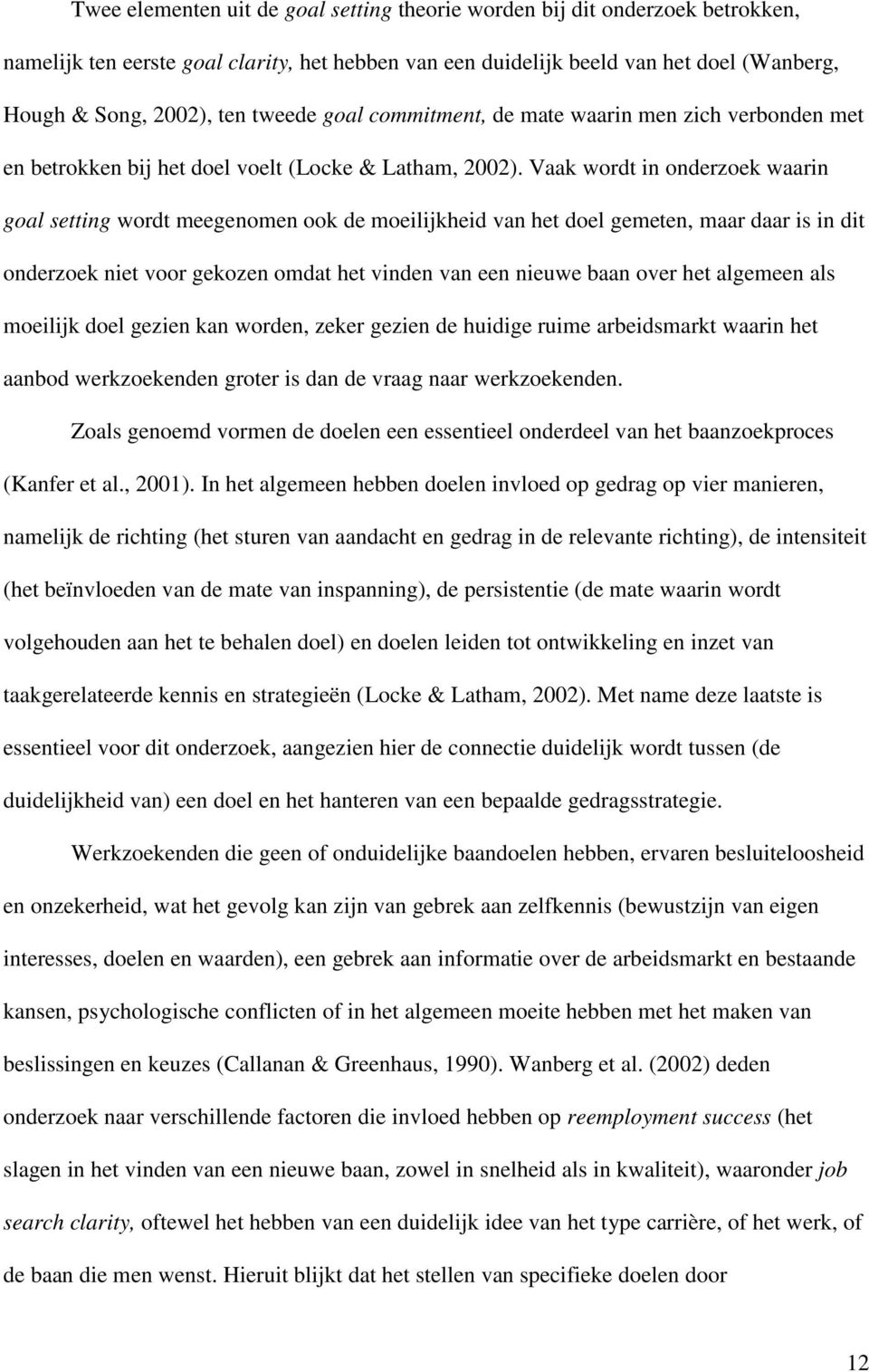 Twee elementen uit de goal setting theorie worden bij dit onderzoek betrokken, namelijk ten eerste goal clarity, het hebben van een duidelijk beeld van het doel (Wanberg, Hough & Song, 2002), ten tweede goal commitment, de mate waarin men zich verbonden met en betrokken bij het doel voelt (Locke & Latham, 2002). Vaak wordt in onderzoek waarin goal setting wordt meegenomen ook de moeilijkheid van het doel gemeten, maar daar is in dit onderzoek niet voor gekozen omdat het vinden van een nieuwe baan over het algemeen als moeilijk doel gezien kan worden, zeker gezien de huidige ruime arbeidsmarkt waarin het aanbod werkzoekenden groter is dan de vraag naar werkzoekenden.

Zoals genoemd vormen de doelen een essentieel onderdeel van het baanzoekproces (Kanfer et al., 2001). In het algemeen hebben doelen invloed op gedrag op vier manieren, namelijk de richting (het sturen van aandacht en gedrag in de relevante richting), de intensiteit (het beïnvloeden van de mate van inspanning), de persistentie (de mate waarin wordt volgehouden aan het te behalen doel) en doelen leiden tot ontwikkeling en inzet van taakgerelateerde kennis en strategieën (Locke & Latham, 2002). Met name deze laatste is essentieel voor dit onderzoek, aangezien hier de connectie duidelijk wordt tussen (de duidelijkheid van) een doel en het hanteren van een bepaalde gedragsstrategie.

Werkzoekenden die geen of onduidelijke baandoelen hebben, ervaren besluiteloosheid en onzekerheid, wat het gevolg kan zijn van gebrek aan zelfkennis (bewustzijn van eigen interesses, doelen en waarden), een gebrek aan informatie over de arbeidsmarkt en bestaande kansen, psychologische conflicten of in het algemeen moeite hebben met het maken van beslissingen en keuzes (Callanan & Greenhaus, 1990). Wanberg et al. (2002) deden onderzoek naar verschillende factoren die invloed hebben op reemployment success (het slagen in het vinden van een nieuwe baan, zowel in snelheid als in kwaliteit), waaronder job search clarity, oftewel het hebben van een duidelijk idee van het type carrière, of het werk, of de baan die men wenst. Hieruit blijkt dat het stellen van specifieke doelen door

12